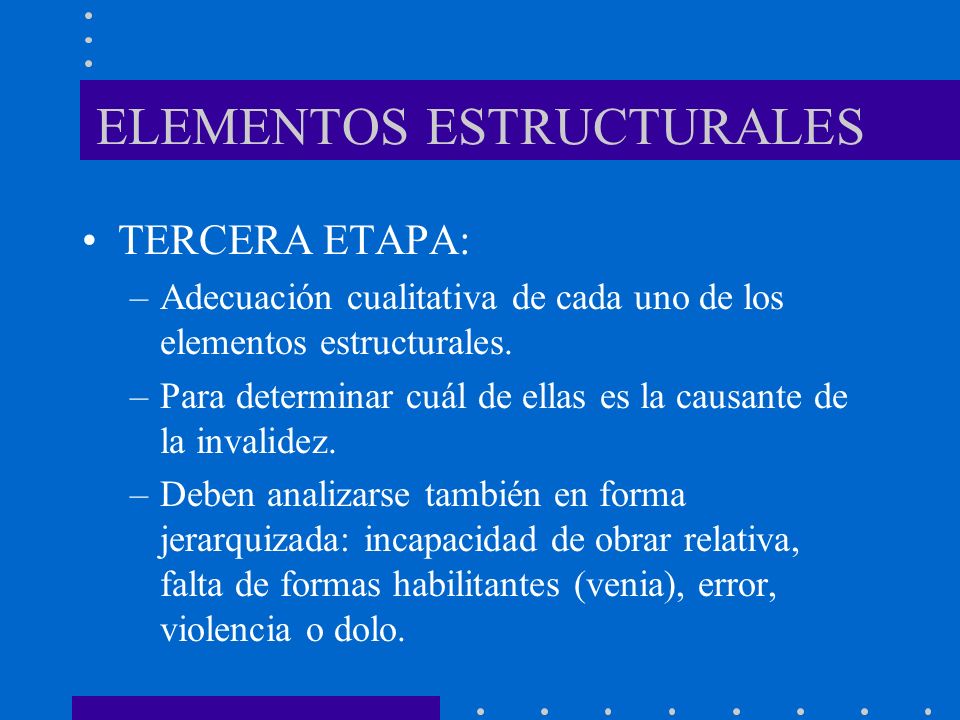 ELEMENTOS ESTRUCTURALES

• TERCERA ETAPA:
– Adecuación cualitativa de cada uno de los elementos estructurales.
– Para determinar cuál de ellas es la causante de la invalidez.
– Deben analizarse también en forma jerarquizada: incapacidad de obrar relativa, falta de formas habilitantes (venia), error, violencia o dolo.